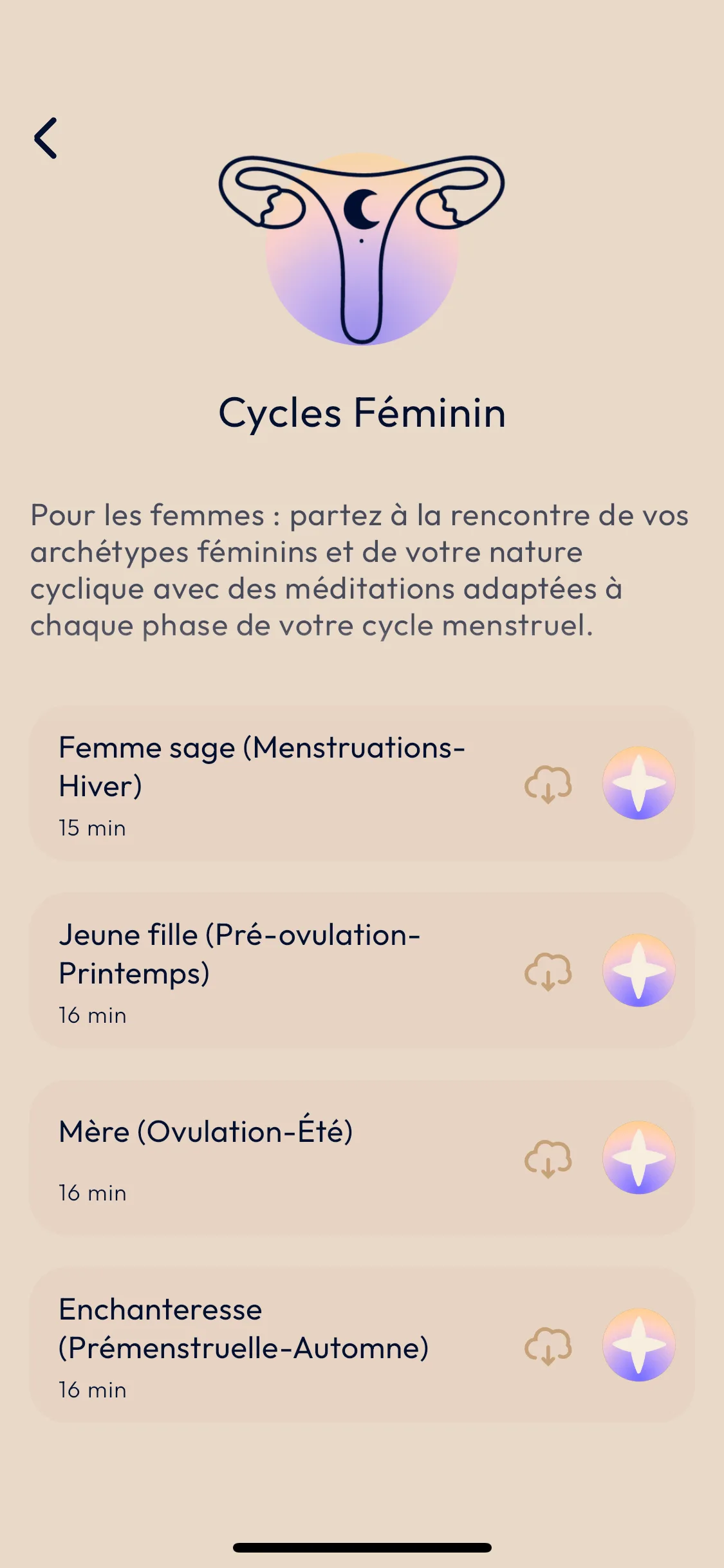 Cycles Féminin

Pour les femmes : partez à la rencontre de vos archétypes féminins et de votre nature cyclique avec des méditations adaptées à chaque phase de votre cycle menstruel.

Femme sage (Menstruations-Hiver)
15 min

Jeune fille (Pré-ovulation-Printemps)
16 min

Mère (Ovulation-Été)
16 min

Enchanteresse (Prémenstruelle-Automne)
16 min